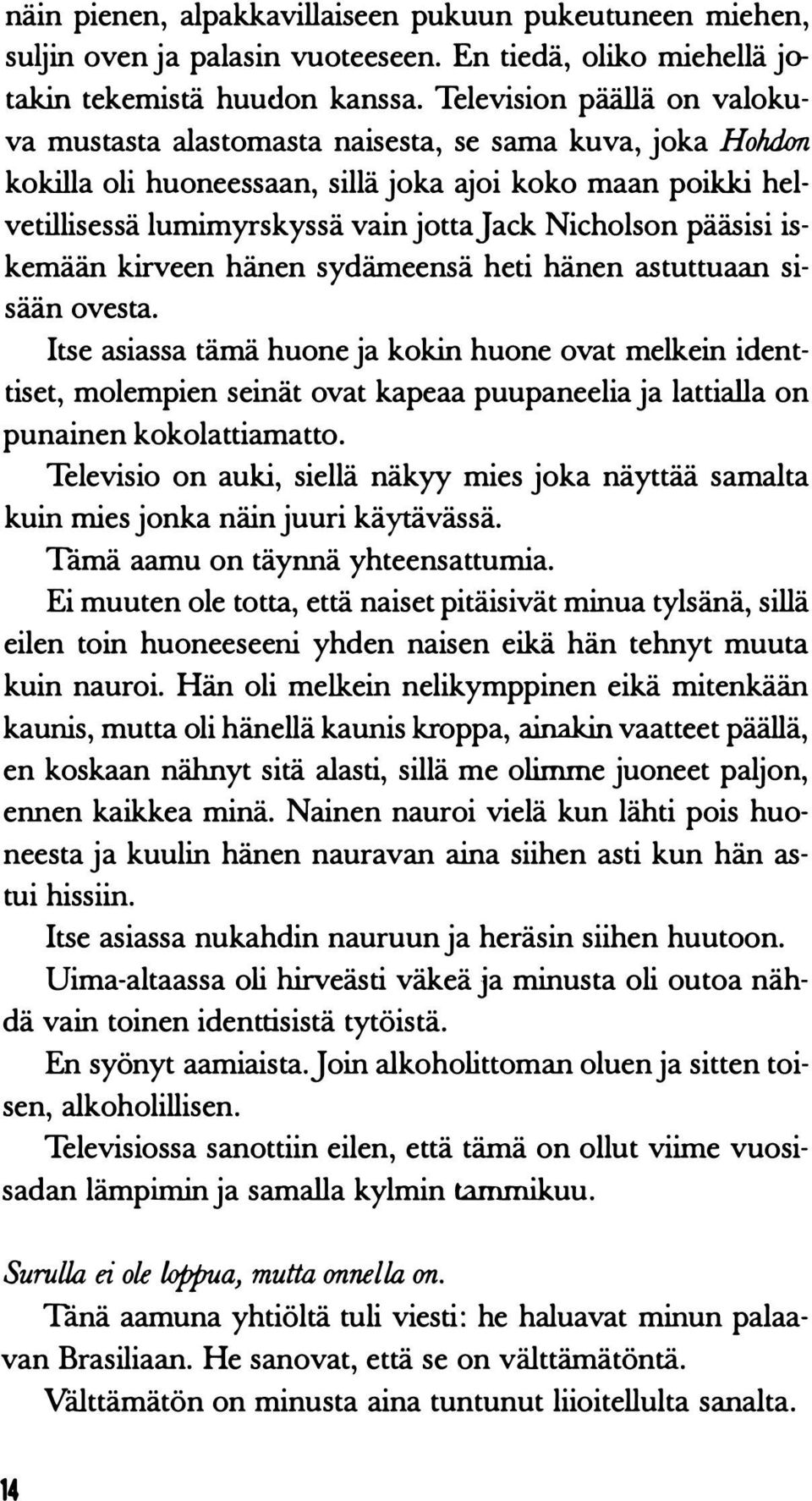 näin pienen, alpakkavillaiseen pukuun pukeutuneen miehen, suljin oven ja palasin vuoteeseen. En tiedä, oliko miehellä jotakin tekemistä huudon kanssa. Television päällä on valokuva mustasta alastomasta naisesta, se sama kuva, joka Hohdon kokilla oli huoneessaan, sillä joka ajoi koko maan poikki helvetillisessä lumimyrskyssä vain jotta Jack Nicholson pääsisi iskemään kirveen hänen sydämeensä heti hänen astuttuaan sisään ovesta.

Itse asiassa tämä huone ja kokin huone ovat melkein identtiset, molempien seinät ovat kapeaa puupaneelia ja lattialla on punainen kokolattiamatto.

Televisio on auki, siellä näkyy mies joka näyttää samalta kuin mies jonka näin juuri käytävässä.

Tämä aamu on täynnä yhteensattumia.

Ei muuten ole totta, että naiset pitäisivät minua tylsänä, sillä eilen toin huoneeseeni yhden naisen eikä hän tehnyt muuta kuin nauroi. Hän oli melkein nelikymppinen eikä mitenkään kaunis, mutta oli hänellä kaunis kroppa, ainakin vaatteet päällä, en koskaan nähnyt sitä alasti, sillä me olimme juoneet paljon, ennen kaikkea minä. Nainen nauroi vielä kun lähti pois huoneesta ja kuulin hänen nauravan aina siihen asti kun hän astui hissiin.

Itse asiassa nukahdin nauruun ja heräsin siihen huutoon.

Uima-altaassa oli hirveästi väkeä ja minusta oli outoa nähdä vain toinen identtisistä tytöistä.

En syönyt aamiaista. Join alkoholittoman oluen ja sitten toisen, alkoholillisen.

Televisiossa sanottiin eilen, että tämä on ollut viime vuosisadan lämpimin ja samalla kylmin tammikuu.

Surulla ei ole loppua, mutta onnella on.

Tänä aamuna yhtiöltä tuli viesti: he haluavat minun palaavan Brasiliaan. He sanovat, että se on välttämätöntä.

Välttämätön on minusta aina tuntunut liioitellulta sanalta.

14